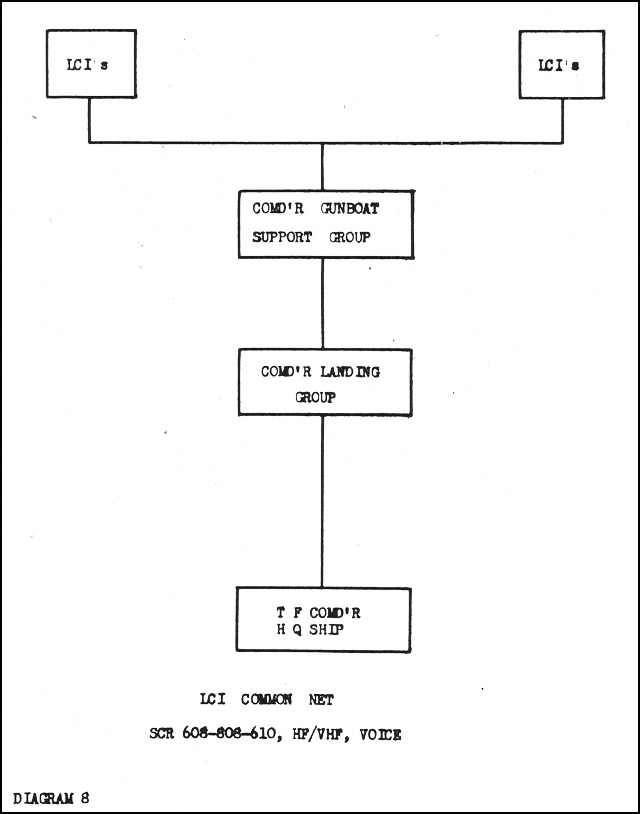 LCI's

LCI's

COMD'R GUNBOAT SUPPORT GROUP

COMD'R LANDING GROUP

T F COMD'R
H Q SHIP

LCI COMMON NET

SCR 608-808-610, HF/VHF, VOICE

DIAGRAM 8